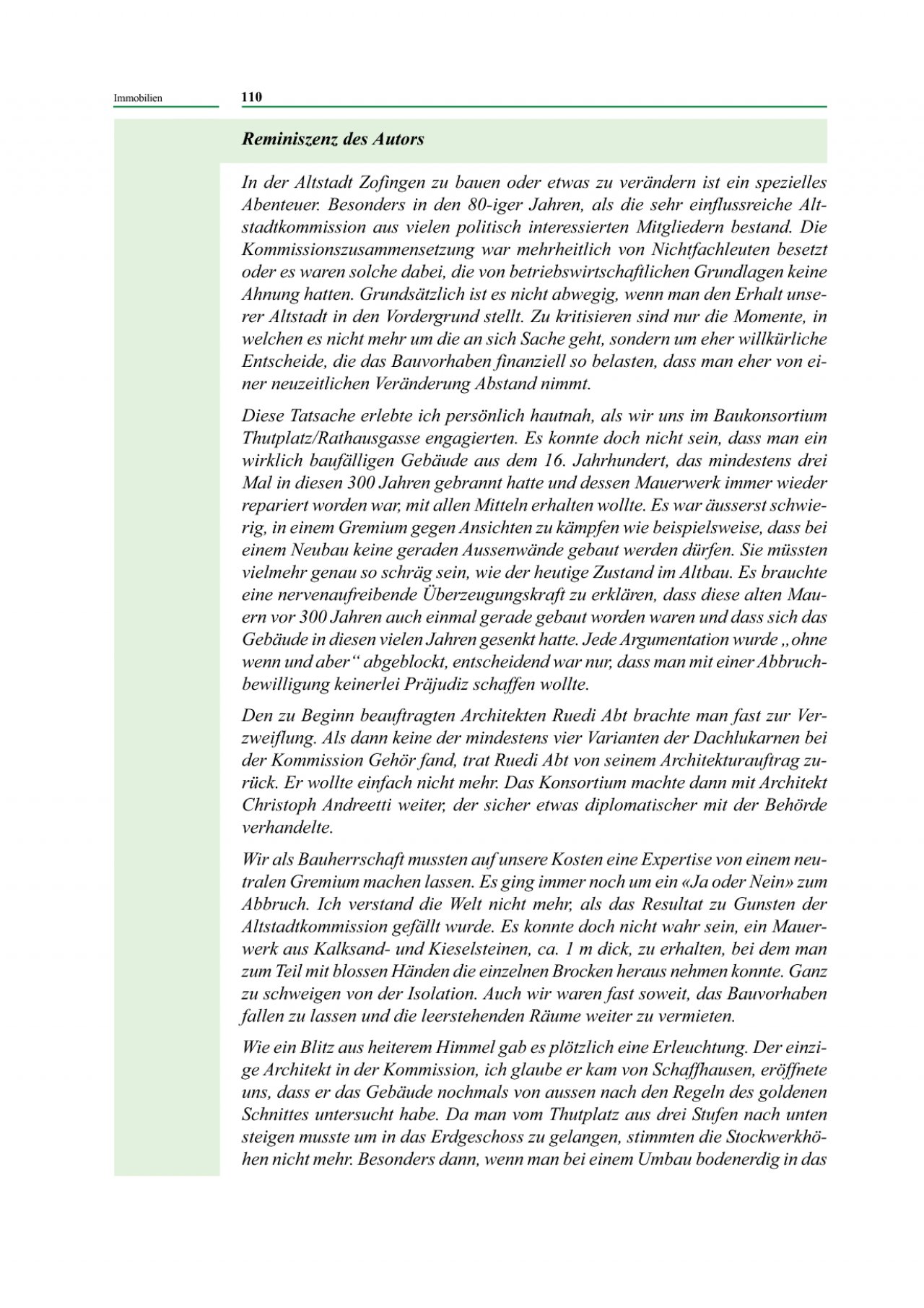 Immobilien

110

Reminiszenz des Autors

In der Altstadt Zofingen zu bauen oder etwas zu verändern ist ein spezielles Abenteuer. Besonders in den 80-iger Jahren, als die sehr einflussreiche Altstadtkommission aus vielen politisch interessierten Mitgliedern bestand. Die Kommissionszusammensetzung war mehrheitlich von Nichtfachleuten besetzt oder es waren solche dabei, die von betriebswirtschaftlichen Grundlagen keine Ahnung hatten. Grundsätzlich ist es nicht abwegig, wenn man den Erhalt unserer Altstadt in den Vordergrund stellt. Zu kritisieren sind nur die Momente, in welchen es nicht mehr um die an sich Sache geht, sondern um eher willkürliche Entscheide, die das Bauvorhaben finanziell so belasten, dass man eher von einer neuzeitlichen Veränderung Abstand nimmt.

Diese Tatsache erlebte ich persönlich hautnah, als wir uns im Baukonsortium Thutplatz/Rathausgasse engagierten. Es konnte doch nicht sein, dass man ein wirklich baufälligen Gebäude aus dem 16. Jahrhundert, das mindestens drei Mal in diesen 300 Jahren gebrannt hatte und dessen Mauerwerk immer wieder repariert worden war, mit allen Mitteln erhalten wollte. Es war äusserst schwierig, in einem Gremium gegen Ansichten zu kämpfen wie beispielsweise, dass bei einem Neubau keine geraden Aussenwände gebaut werden dürfen. Sie müssten vielmehr genau so schräg sein, wie der heutige Zustand im Altbau. Es brauchte eine nervenaufreibende Überzeugungskraft zu erklären, dass diese alten Mauern vor 300 Jahren auch einmal gerade gebaut worden waren und dass sich das Gebäude in diesen vielen Jahren gesenkt hatte. Jede Argumentation wurde „ohne wenn und aber“ abgeblockt, entscheidend war nur, dass man mit einer Abbruchbewilligung keinerlei Präjudiz schaffen wollte.

Den zu Beginn beauftragten Architekten Ruedi Abt brachte man fast zur Verzweiflung. Als dann keine der mindestens vier Varianten der Dachlukarnen bei der Kommission Gehör fand, trat Ruedi Abt von seinem Architekturauftrag zurück. Er wollte einfach nicht mehr. Das Konsortium machte dann mit Architekt Christoph Andreetti weiter, der sicher etwas diplomatischer mit der Behörde verhandelte.

Wir als Bauherrschaft mussten auf unsere Kosten eine Expertise von einem neutralen Gremium machen lassen. Es ging immer noch um ein «Ja oder Nein» zum Abbruch. Ich verstand die Welt nicht mehr, als das Resultat zu Gunsten der Altstadtkommission gefällt wurde. Es konnte doch nicht wahr sein, ein Mauerwerk aus Kalksand- und Kieselsteinen, ca. 1 m dick, zu erhalten, bei dem man zum Teil mit blossen Händen die einzelnen Brocken heraus nehmen konnte. Ganz zu schweigen von der Isolation. Auch wir waren fast soweit, das Bauvorhaben fallen zu lassen und die leerstehenden Räume weiter zu vermieten.

Wie ein Blitz aus heiterem Himmel gab es plötzlich eine Erleuchtung. Der einzige Architekt in der Kommission, ich glaube er kam von Schaffhausen, eröffnete uns, dass er das Gebäude nochmals von aussen nach den Regeln des goldenen Schnittes untersucht habe. Da man vom Thutplatz aus drei Stufen nach unten steigen musste um in das Erdgeschoss zu gelangen, stimmten die Stockwerkhöhen nicht mehr. Besonders dann, wenn man bei einem Umbau bodenerdig in das